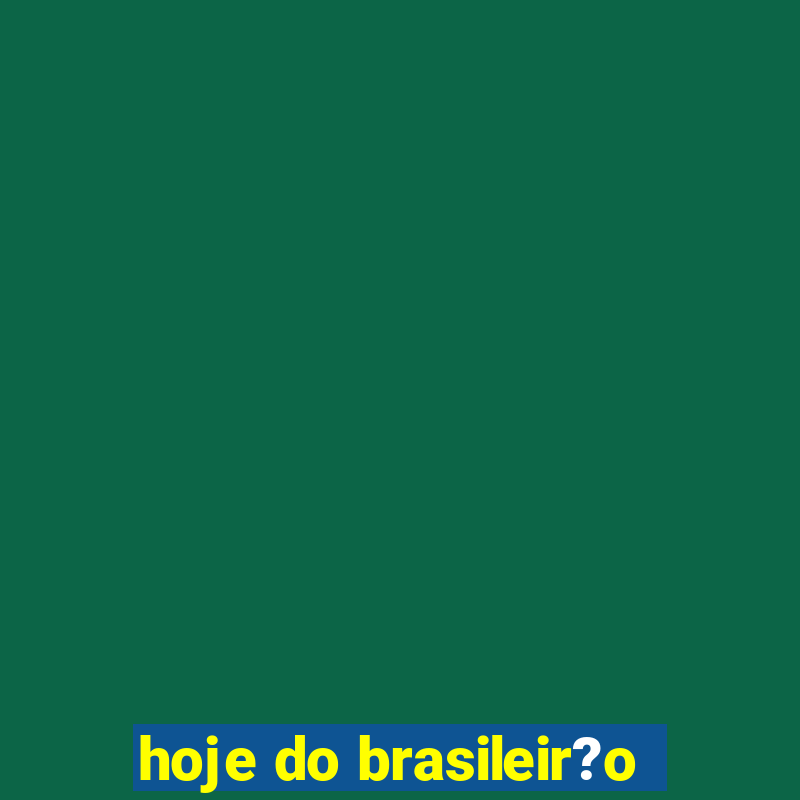 hoje do brasileir?o